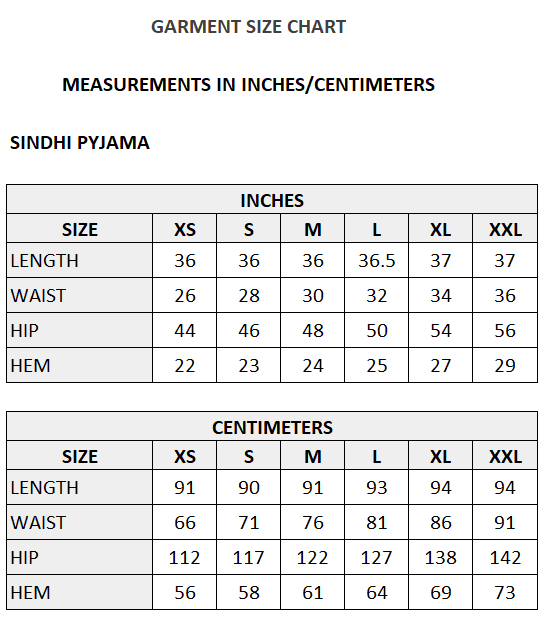 GARMENT SIZE CHART

MEASUREMENTS IN INCHES/CENTIMETERS

SINDHI PYJAMA

INCHES

| SIZE | XS | S | M | L | XL | XXL |
|---|---|---|---|---|---|---|
| LENGTH | 36 | 36 | 36 | 36.5 | 37 | 37 |
| WAIST | 26 | 28 | 30 | 32 | 34 | 36 |
| HIP | 44 | 46 | 48 | 50 | 54 | 56 |
| HEM | 22 | 23 | 24 | 25 | 27 | 29 |

CENTIMETERS

| SIZE | XS | S | M | L | XL | XXL |
|---|---|---|---|---|---|---|
| LENGTH | 91 | 90 | 91 | 93 | 94 | 94 |
| WAIST | 66 | 71 | 76 | 81 | 86 | 91 |
| HIP | 112 | 117 | 122 | 127 | 138 | 142 |
| HEM | 56 | 58 | 61 | 64 | 69 | 73 |